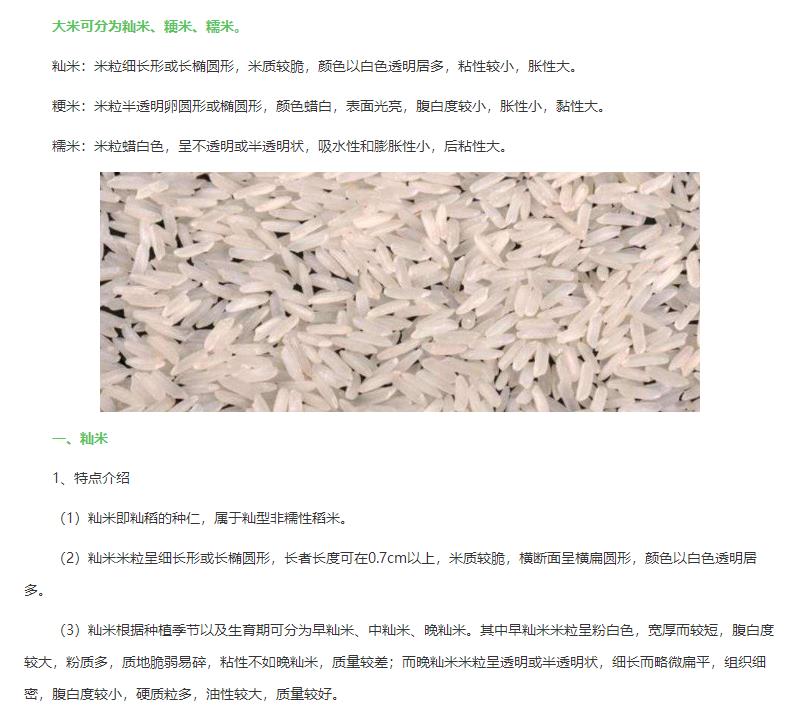 大米可分为籼米、粳米、糯米。

籼米：米粒细长形或长椭圆形，米质较脆，颜色以白色透明居多，粘性较小，胀性大。

粳米：米粒半透明卵圆形或椭圆形，颜色蜡白，表面光亮，腹白度较小，胀性小，黏性大。

糯米：米粒蜡白色，呈不透明或半透明状，吸水性和膨胀性小，后粘性大。

一、籼米

1、特点介绍

（1）籼米即籼稻的种仁，属于籼型非糯性稻米。

（2）籼米米粒呈细长形或长椭圆形，长者长度可在0.7cm以上，米质较脆，横断面呈横扁圆形，颜色以白色透明居多。

（3）籼米根据种植季节以及生育期可分为早籼米、中籼米、晚籼米。其中早籼米米粒呈粉白色，宽厚而较短，腹白度较大，粉质多，质地脆弱易碎，粘性不如晚籼米，质量较差；而晚籼米米粒呈透明或半透明状，细长而略微扁平，组织细密，腹白度较小，硬质粒多，油性较大，质量较好。